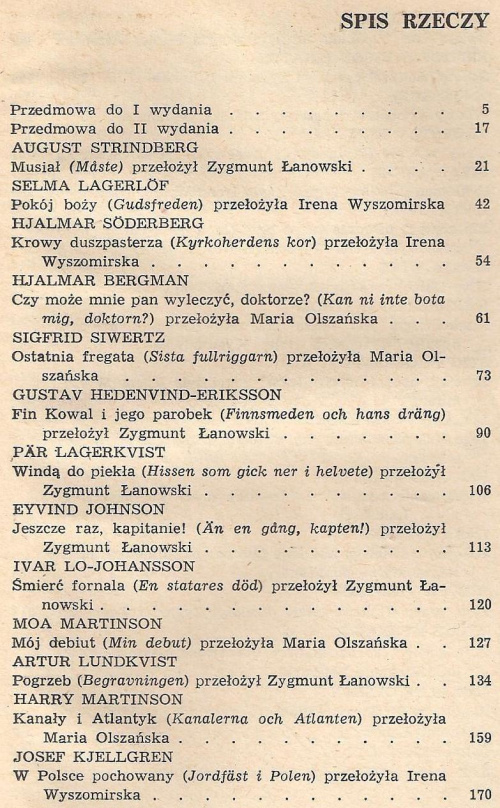 SPIS RZECZY

Przedmowa do I wydania 5
Przedmowa do II wydania 17
AUGUST STRINDBERG
Musiał (Måste) przełożył Zygmunt Łanowski 21
SELMA LAGERLÖF
Pokój boży (Gudsfreden) przełożyła Irena Wyszomirska 42
HJALMAR SÖDERBERG
Krowy duszpasterza (Kyrkoherdens kor) przełożyła Irena Wyszomirska 54
HJALMAR BERGMAN
Czy może mnie pan wyleczyć, doktorze? (Kan ni inte bota mig, doktorn?) przełożyła Maria Olszańska 61
SIGFRID SIWERTZ
Ostatnia fregata (Sista fullriggarn) przełożyła Maria Olszańska 73
GUSTAV HEDENVIND-ERIKSSON
Fin Kowal i jego parobek (Finnsmeden och hans dräng) przełożył Zygmunt Łanowski 90
PÄR LAGERKVIST
Windą do piekła (Hissen som gick ner i helvete) przełożył Zygmunt Łanowski 106
EYVIND JOHNSON
Jeszcze raz, kapitanie! (Än en gång, kapten!) przełożył Zygmunt Łanowski 113
IVAR LO-JOHANSSON
Śmierć fornala (En statares död) przełożył Zygmunt Łanowski 120
MOA MARTINSON
Mój debiut (Min debut) przełożyła Maria Olszańska 127
ARTUR LUNDKVIST
Pogrzeb (Begravningen) przełożył Zygmunt Łanowski 134
HARRY MARTINSON
Kanały i Atlantyk (Kanalerna och Atlanten) przełożyła Maria Olszańska 159
JOSEF KJELLGREN
W Polsce pochowany (Jordfäst i Polen) przełożyła Irena Wyszomirska 170